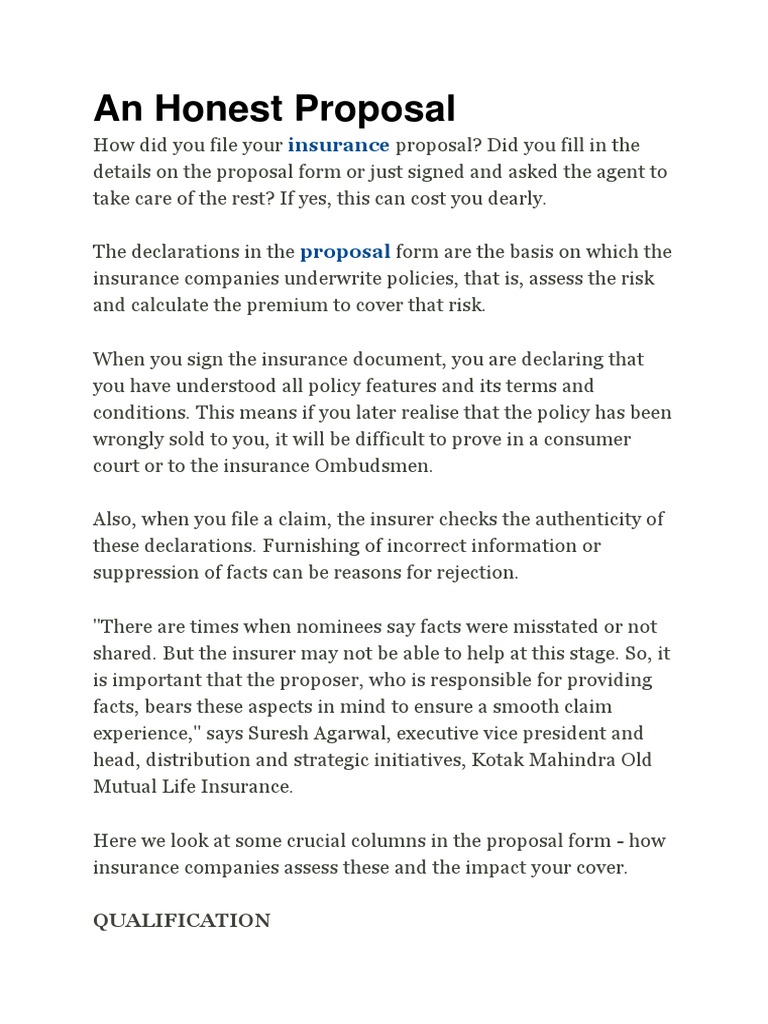 An Honest Proposal

How did you file your insurance proposal? Did you fill in the details on the proposal form or just signed and asked the agent to take care of the rest? If yes, this can cost you dearly.

The declarations in the proposal form are the basis on which the insurance companies underwrite policies, that is, assess the risk and calculate the premium to cover that risk.

When you sign the insurance document, you are declaring that you have understood all policy features and its terms and conditions. This means if you later realise that the policy has been wrongly sold to you, it will be difficult to prove in a consumer court or to the insurance Ombudsmen.

Also, when you file a claim, the insurer checks the authenticity of these declarations. Furnishing of incorrect information or suppression of facts can be reasons for rejection.

"There are times when nominees say facts were misstated or not shared. But the insurer may not be able to help at this stage. So, it is important that the proposer, who is responsible for providing facts, bears these aspects in mind to ensure a smooth claim experience," says Suresh Agarwal, executive vice president and head, distribution and strategic initiatives, Kotak Mahindra Old Mutual Life Insurance.

Here we look at some crucial columns in the proposal form - how insurance companies assess these and the impact your cover.

QUALIFICATION